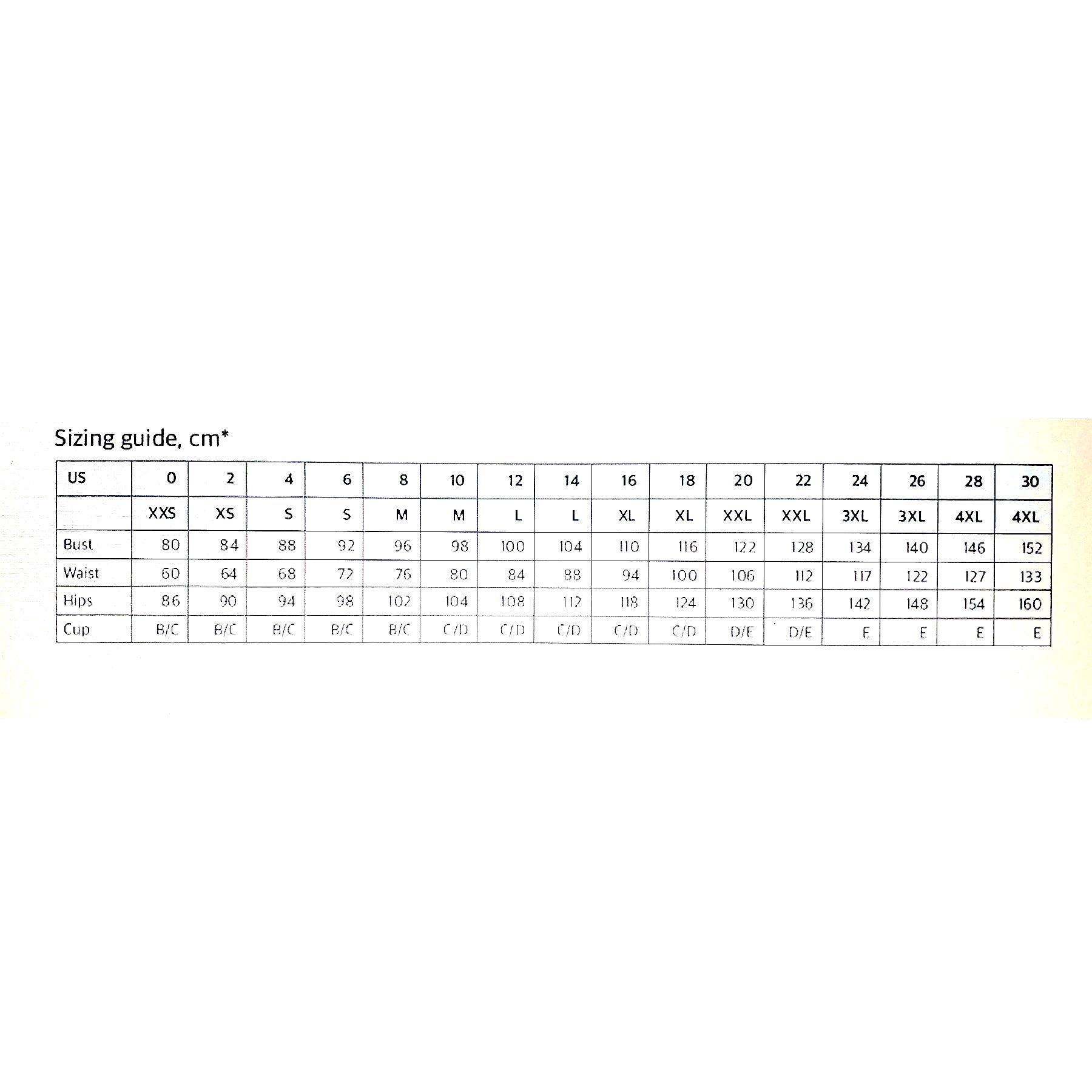 Sizing guide, cm*

| US | 0 | 2 | 4 | 6 | 8 | 10 | 12 | 14 | 16 | 18 | 20 | 22 | 24 | 26 | 28 | 30 |
|---|---|---|---|---|---|---|---|---|---|---|---|---|---|---|---|---|
| | XXS | XS | S | S | M | M | L | L | XL | XL | XXL | XXL | 3XL | 3XL | 4XL | 4XL |
| Bust | 80 | 84 | 88 | 92 | 96 | 98 | 100 | 104 | 110 | 116 | 122 | 128 | 134 | 140 | 146 | 152 |
| Waist | 60 | 64 | 68 | 72 | 76 | 80 | 84 | 88 | 94 | 100 | 106 | 112 | 117 | 122 | 127 | 133 |
| Hips | 86 | 90 | 94 | 98 | 102 | 104 | 108 | 112 | 118 | 124 | 130 | 136 | 142 | 148 | 154 | 160 |
| Cup | B/C | B/C | B/C | B/C | B/C | C/D | C/D | C/D | C/D | C/D | D/E | D/E | E | E | E | E |